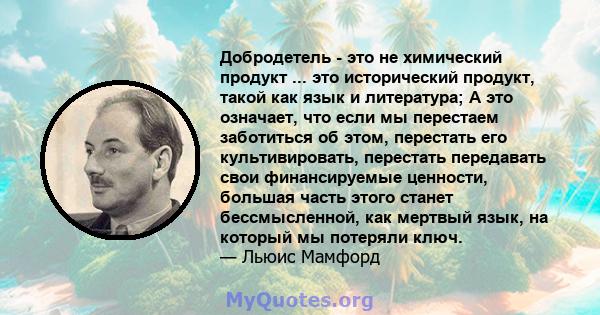 Добродетель - это не химический продукт ... это исторический продукт, такой как язык и литература; А это означает, что если мы перестаем заботиться об этом, перестать его культивировать, перестать передавать свои финансируемые ценности, большая часть этого станет бессмысленной, как мертвый язык, на который мы потеряли ключ.
— Льюис Мамфорд

MyQuotes.org